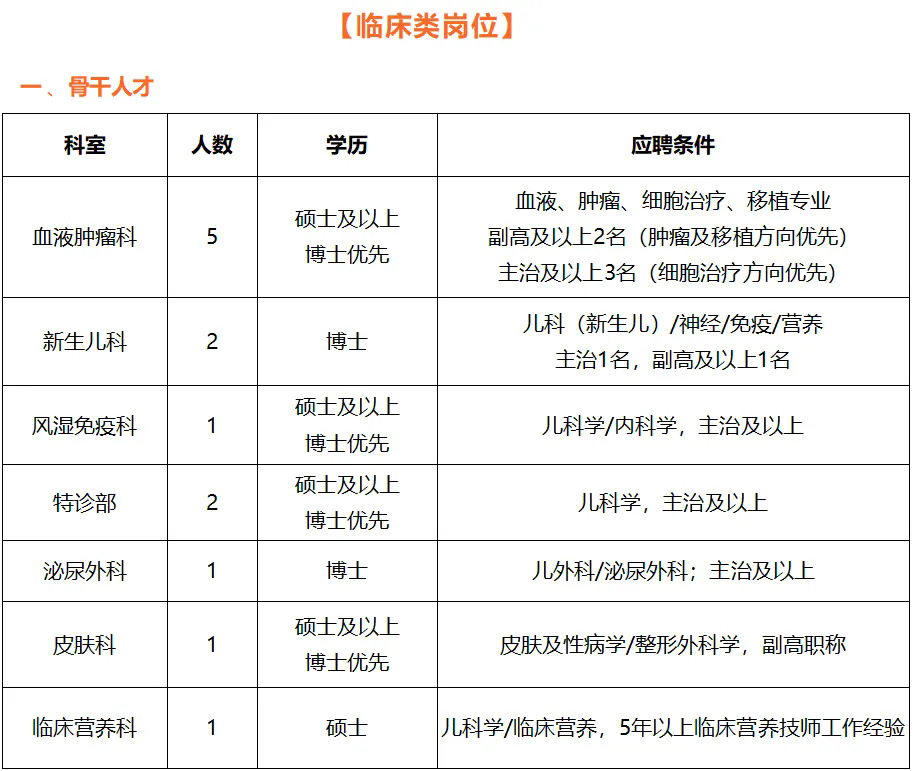 【临床类岗位】

一、骨干人才

| 科室 | 人数 | 学历 | 应聘条件 |
|---|---|---|---|
| 血液肿瘤科 | 5 | 硕士及以上 博士优先 | 血液、肿瘤、细胞治疗、移植专业 副高及以上2名（肿瘤及移植方向优先） 主治及以上3名（细胞治疗方向优先） |
| 新生儿科 | 2 | 博士 | 儿科（新生儿）/神经/免疫/营养 主治1名，副高及以上1名 |
| 风湿免疫科 | 1 | 硕士及以上 博士优先 | 儿科学/内科学，主治及以上 |
| 特诊部 | 2 | 硕士及以上 博士优先 | 儿科学，主治及以上 |
| 泌尿外科 | 1 | 博士 | 儿外科/泌尿外科；主治及以上 |
| 皮肤科 | 1 | 硕士及以上 博士优先 | 皮肤及性病学/整形外科学，副高职称 |
| 临床营养科 | 1 | 硕士 | 儿科学/临床营养，5年以上临床营养技师工作经验 |